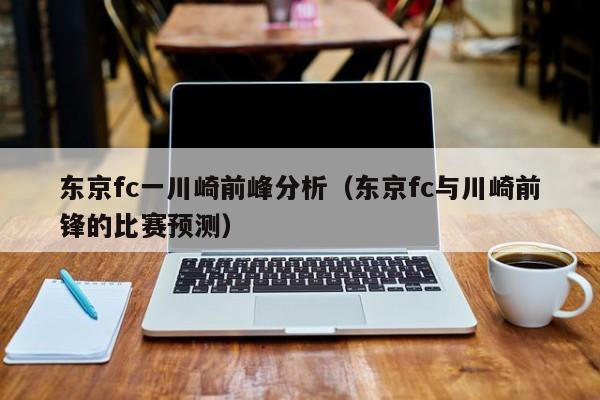 东京fc一川崎前峰分析（东京fc与川崎前锋的比赛预测）